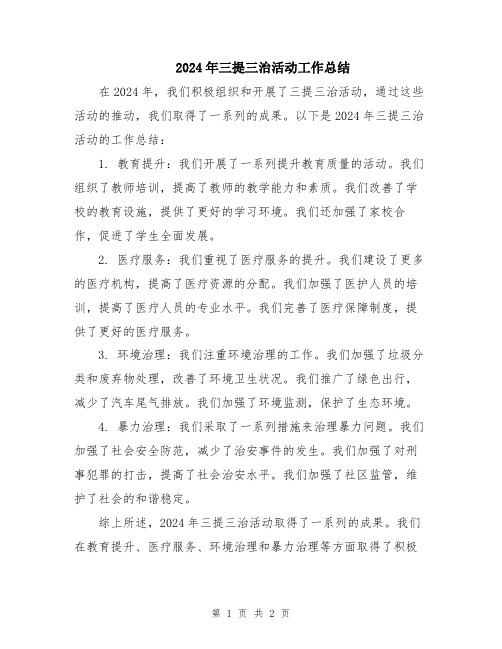 2024年三提三治活动工作总结

在2024年，我们积极组织和开展了三提三治活动，通过这些活动的推动，我们取得了一系列的成果。以下是2024年三提三治活动的工作总结：

1. 教育提升：我们开展了一系列提升教育质量的活动。我们组织了教师培训，提高了教师的教学能力和素质。我们改善了学校的教育设施，提供了更好的学习环境。我们还加强了家校合作，促进了学生全面发展。

2. 医疗服务：我们重视了医疗服务的提升。我们建设了更多的医疗机构，提高了医疗资源的分配。我们加强了医护人员的培训，提高了医疗人员的专业水平。我们完善了医疗保障制度，提供了更好的医疗服务。

3. 环境治理：我们注重环境治理的工作。我们加强了垃圾分类和废弃物处理，改善了环境卫生状况。我们推广了绿色出行，减少了汽车尾气排放。我们加强了环境监测，保护了生态环境。

4. 暴力治理：我们采取了一系列措施来治理暴力问题。我们加强了社会安全防范，减少了治安事件的发生。我们加强了对刑事犯罪的打击，提高了社会治安水平。我们加强了社区监管，维护了社会的和谐稳定。

综上所述，2024年三提三治活动取得了一系列的成果。我们在教育提升、医疗服务、环境治理和暴力治理等方面取得了积极

第 1 页 共 2 页